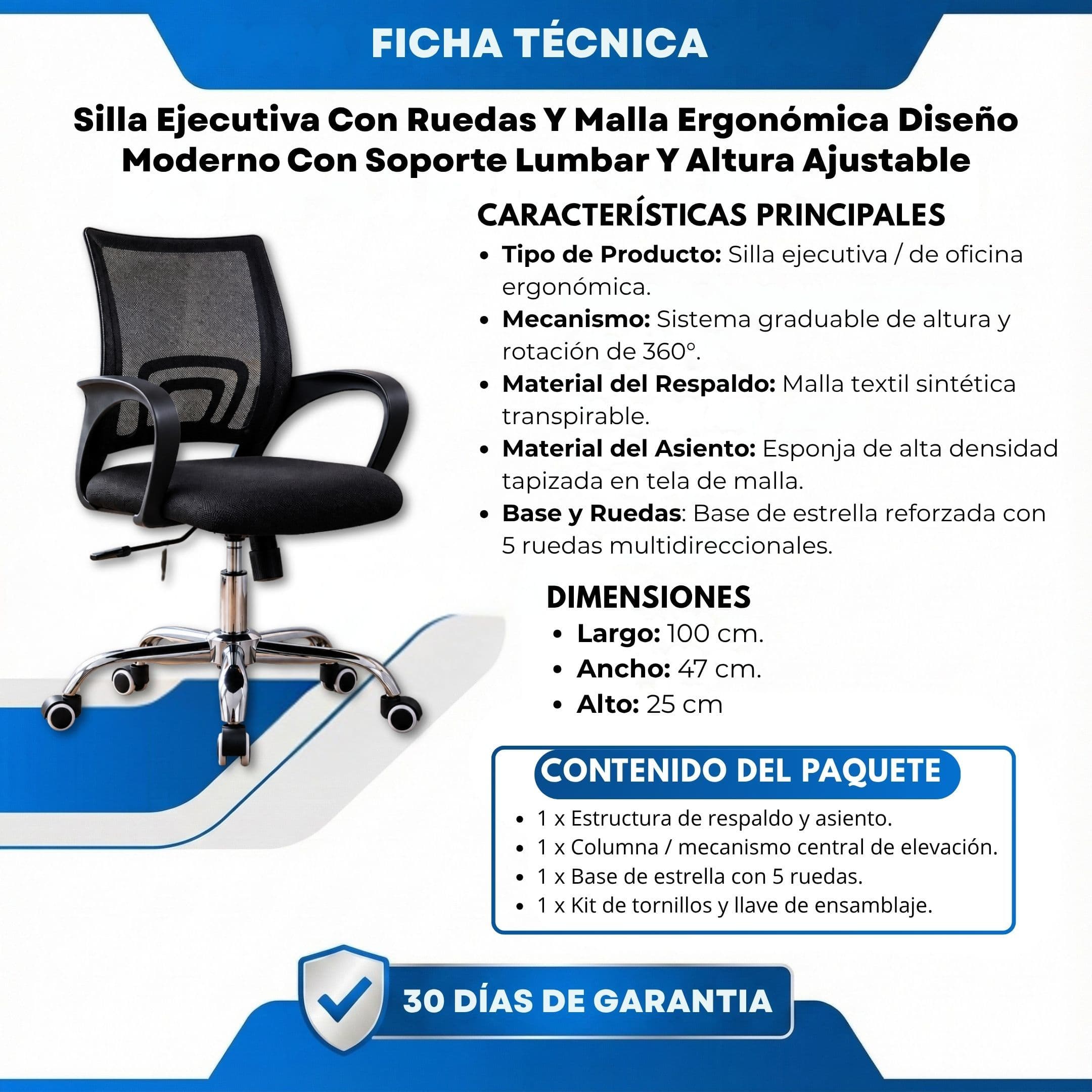 FICHA TÉCNICA

Silla Ejecutiva Con Ruedas Y Malla Ergonómica Diseño Moderno Con Soporte Lumbar Y Altura Ajustable

CARACTERÍSTICAS PRINCIPALES

• Tipo de Producto: Silla ejecutiva / de oficina ergonómica.
• Mecanismo: Sistema graduable de altura y rotación de 360°.
• Material del Respaldo: Malla textil sintética transpirable.
• Material del Asiento: Esponja de alta densidad tapizada en tela de malla.
• Base y Ruedas: Base de estrella reforzada con 5 ruedas multidireccionales.

DIMENSIONES

• Largo: 100 cm.
• Ancho: 47 cm.
• Alto: 25 cm

CONTENIDO DEL PAQUETE

• 1 x Estructura de respaldo y asiento.
• 1 x Columna / mecanismo central de elevación.
• 1 x Base de estrella con 5 ruedas.
• 1 x Kit de tornillos y llave de ensamblaje.

30 DÍAS DE GARANTIA